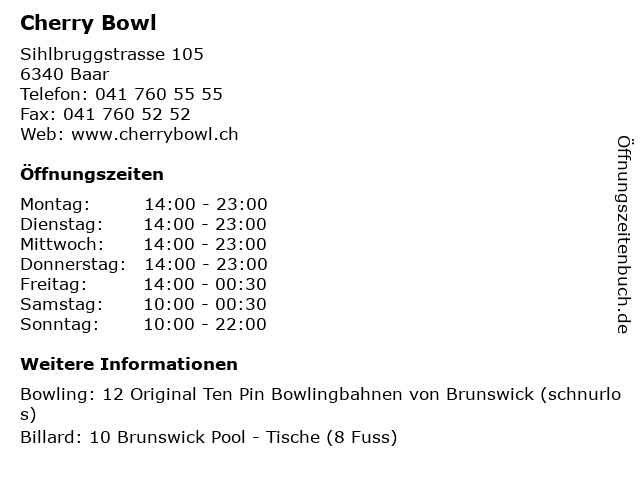 Cherry Bowl

Sihlbruggstrasse 105
6340 Baar
Telefon: 041 760 55 55
Fax: 041 760 52 52
Web: www.cherrybowl.ch

Öffnungszeiten

| | |
|---|---|
| Montag: | 14:00 - 23:00 |
| Dienstag: | 14:00 - 23:00 |
| Mittwoch: | 14:00 - 23:00 |
| Donnerstag: | 14:00 - 23:00 |
| Freitag: | 14:00 - 00:30 |
| Samstag: | 10:00 - 00:30 |
| Sonntag: | 10:00 - 22:00 |

Weitere Informationen

Bowling: 12 Original Ten Pin Bowlingbahnen von Brunswick (schnurlos)
Billard: 10 Brunswick Pool - Tische (8 Fuss)

Öffnungszeitenbuch.de